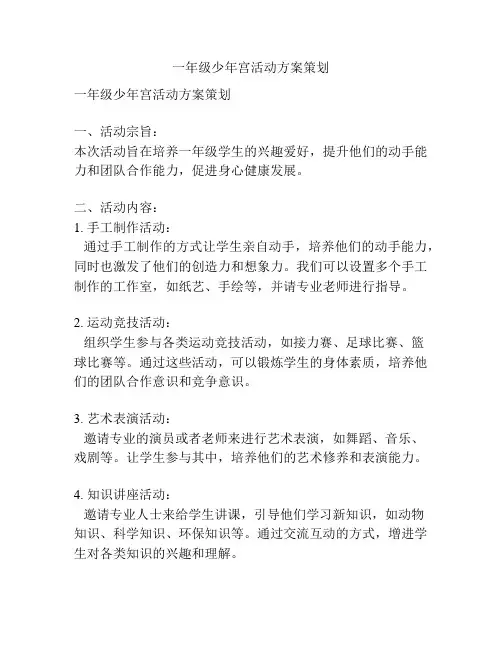 一年级少年宫活动方案策划

一年级少年宫活动方案策划

一、活动宗旨：
本次活动旨在培养一年级学生的兴趣爱好，提升他们的动手能力和团队合作能力，促进身心健康发展。

二、活动内容：
1. 手工制作活动：
通过手工制作的方式让学生亲自动手，培养他们的动手能力，同时也激发了他们的创造力和想象力。我们可以设置多个手工制作的工作室，如纸艺、手绘等，并请专业老师进行指导。

2. 运动竞技活动：
组织学生参与各类运动竞技活动，如接力赛、足球比赛、篮球比赛等。通过这些活动，可以锻炼学生的身体素质，培养他们的团队合作意识和竞争意识。

3. 艺术表演活动：
邀请专业的演员或者老师来进行艺术表演，如舞蹈、音乐、戏剧等。让学生参与其中，培养他们的艺术修养和表演能力。

4. 知识讲座活动：
邀请专业人士来给学生讲课，引导他们学习新知识，如动物知识、科学知识、环保知识等。通过交流互动的方式，增进学生对各类知识的兴趣和理解。